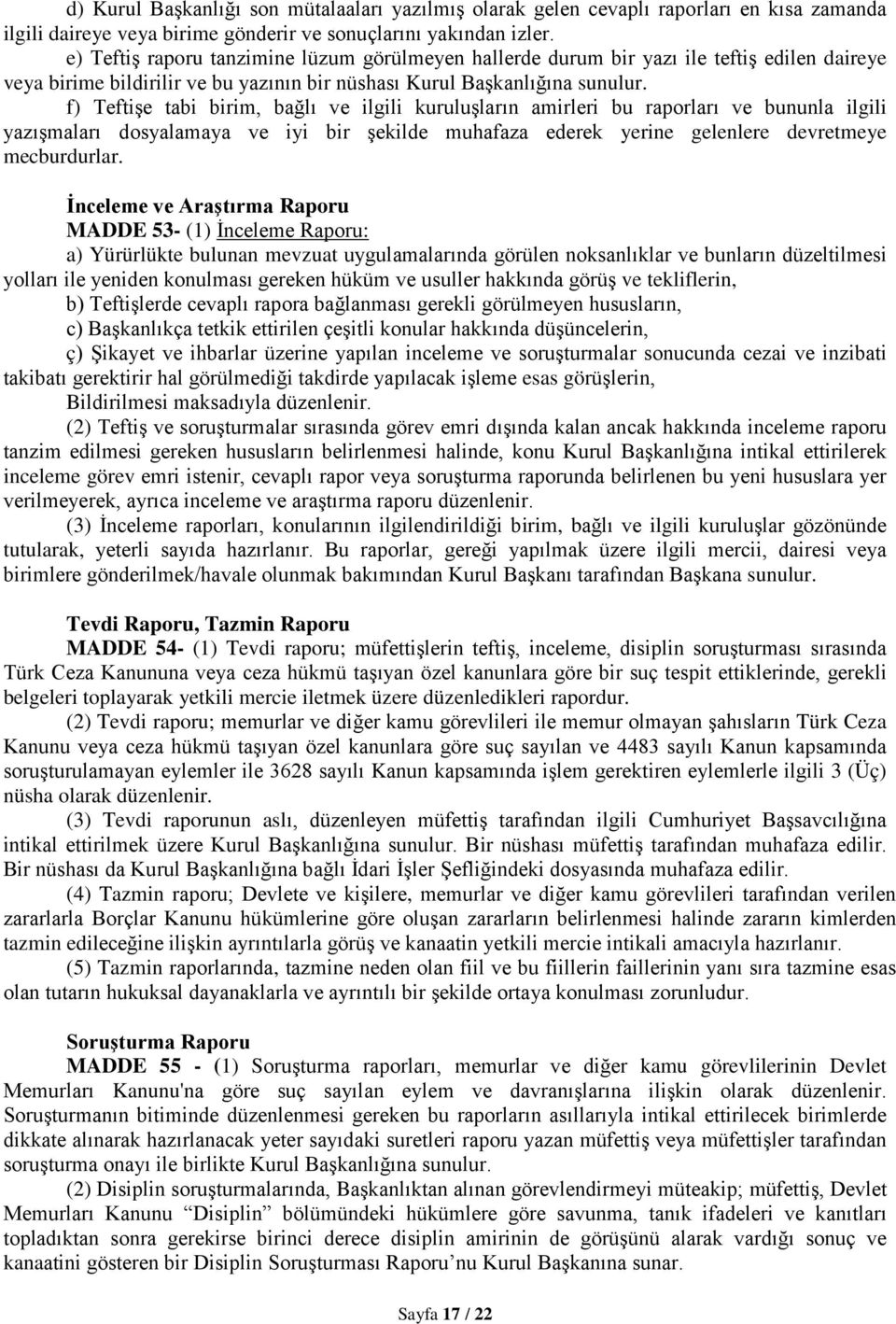 d) Kurul Başkanlığı son mütalaaları yazılmış olarak gelen cevaplı raporları en kısa zamanda ilgili daireye veya birime gönderir ve sonuçlarını yakından izler.

e) Teftiş raporu tanzimine lüzum görülmeyen hallerde durum bir yazı ile teftiş edilen daireye veya birime bildirilir ve bu yazının bir nüshası Kurul Başkanlığına sunulur.

f) Teftişe tabi birim, bağlı ve ilgili kuruluşların amirleri bu raporları ve bununla ilgili yazışmaları dosyalamaya ve iyi bir şekilde muhafaza ederek yerine gelenlere devretmeye mecburdurlar.

İnceleme ve Araştırma Raporu

MADDE 53- (1) İnceleme Raporu:

a) Yürürlükte bulunan mevzuat uygulamalarında görülen noksanlıklar ve bunların düzeltilmesi yolları ile yeniden konulması gereken hüküm ve usuller hakkında görüş ve tekliflerin,

b) Teftişlerde cevaplı rapora bağlanması gerekli görülmeyen hususların,

c) Başkanlıkça tetkik ettirilen çeşitli konular hakkında düşüncelerin,

ç) Şikayet ve ihbarlar üzerine yapılan inceleme ve soruşturmalar sonucunda cezai ve inzibati takibatı gerektirir hal görülmediği takdirde yapılacak işleme esas görüşlerin,

Bildirilmesi maksadıyla düzenlenir.

(2) Teftiş ve soruşturmalar sırasında görev emri dışında kalan ancak hakkında inceleme raporu tanzim edilmesi gereken hususların belirlenmesi halinde, konu Kurul Başkanlığına intikal ettirilerek inceleme görev emri istenir, cevaplı rapor veya soruşturma raporunda belirlenen bu yeni hususlara yer verilmeyerek, ayrıca inceleme ve araştırma raporu düzenlenir.

(3) İnceleme raporları, konularının ilgilendirildiği birim, bağlı ve ilgili kuruluşlar gözönünde tutularak, yeterli sayıda hazırlanır. Bu raporlar, gereği yapılmak üzere ilgili mercii, dairesi veya birimlere gönderilmek/havale olunmak bakımından Kurul Başkanı tarafından Başkana sunulur.

Tevdi Raporu, Tazmin Raporu

MADDE 54- (1) Tevdi raporu; müfettişlerin teftiş, inceleme, disiplin soruşturması sırasında Türk Ceza Kanununa veya ceza hükmü taşıyan özel kanunlara göre bir suç tespit ettiklerinde, gerekli belgeleri toplayarak yetkili mercie iletmek üzere düzenledikleri rapordur.

(2) Tevdi raporu; memurlar ve diğer kamu görevlileri ile memur olmayan şahısların Türk Ceza Kanunu veya ceza hükmü taşıyan özel kanunlara göre suç sayılan ve 4483 sayılı Kanun kapsamında soruşturulamayan eylemler ile 3628 sayılı Kanun kapsamında işlem gerektiren eylemlerle ilgili 3 (Üç) nüsha olarak düzenlenir.

(3) Tevdi raporunun aslı, düzenleyen müfettiş tarafından ilgili Cumhuriyet Başsavcılığına intikal ettirilmek üzere Kurul Başkanlığına sunulur. Bir nüshası müfettiş tarafından muhafaza edilir. Bir nüshası da Kurul Başkanlığına bağlı İdari İşler Şefliğindeki dosyasında muhafaza edilir.

(4) Tazmin raporu; Devlete ve kişilere, memurlar ve diğer kamu görevlileri tarafından verilen zararlarla Borçlar Kanunu hükümlerine göre oluşan zararların belirlenmesi halinde zararın kimlerden tazmin edileceğine ilişkin ayrıntılarla görüş ve kanaatin yetkili mercie intikali amacıyla hazırlanır.

(5) Tazmin raporlarında, tazmine neden olan fiil ve bu fiillerin faillerinin yanı sıra tazmine esas olan tutarın hukuksal dayanaklarla ve ayrıntılı bir şekilde ortaya konulması zorunludur.

Soruşturma Raporu

MADDE 55 - (1) Soruşturma raporları, memurlar ve diğer kamu görevlilerinin Devlet Memurları Kanunu'na göre suç sayılan eylem ve davranışlarına ilişkin olarak düzenlenir. Soruşturmanın bitiminde düzenlenmesi gereken bu raporların asıllarıyla intikal ettirilecek birimlerde dikkate alınarak hazırlanacak yeter sayıdaki suretleri raporu yazan müfettiş veya müfettişler tarafından soruşturma onayı ile birlikte Kurul Başkanlığına sunulur.

(2) Disiplin soruşturmalarında, Başkanlıktan alınan görevlendirmeyi müteakip; müfettiş, Devlet Memurları Kanunu “Disiplin” bölümündeki hükümlere göre savunma, tanık ifadeleri ve kanıtları topladıktan sonra gerekirse birinci derece disiplin amirinin de görüşünü alarak vardığı sonuç ve kanaatini gösteren bir Disiplin Soruşturması Raporu’nu Kurul Başkanına sunar.

Sayfa 17 / 22